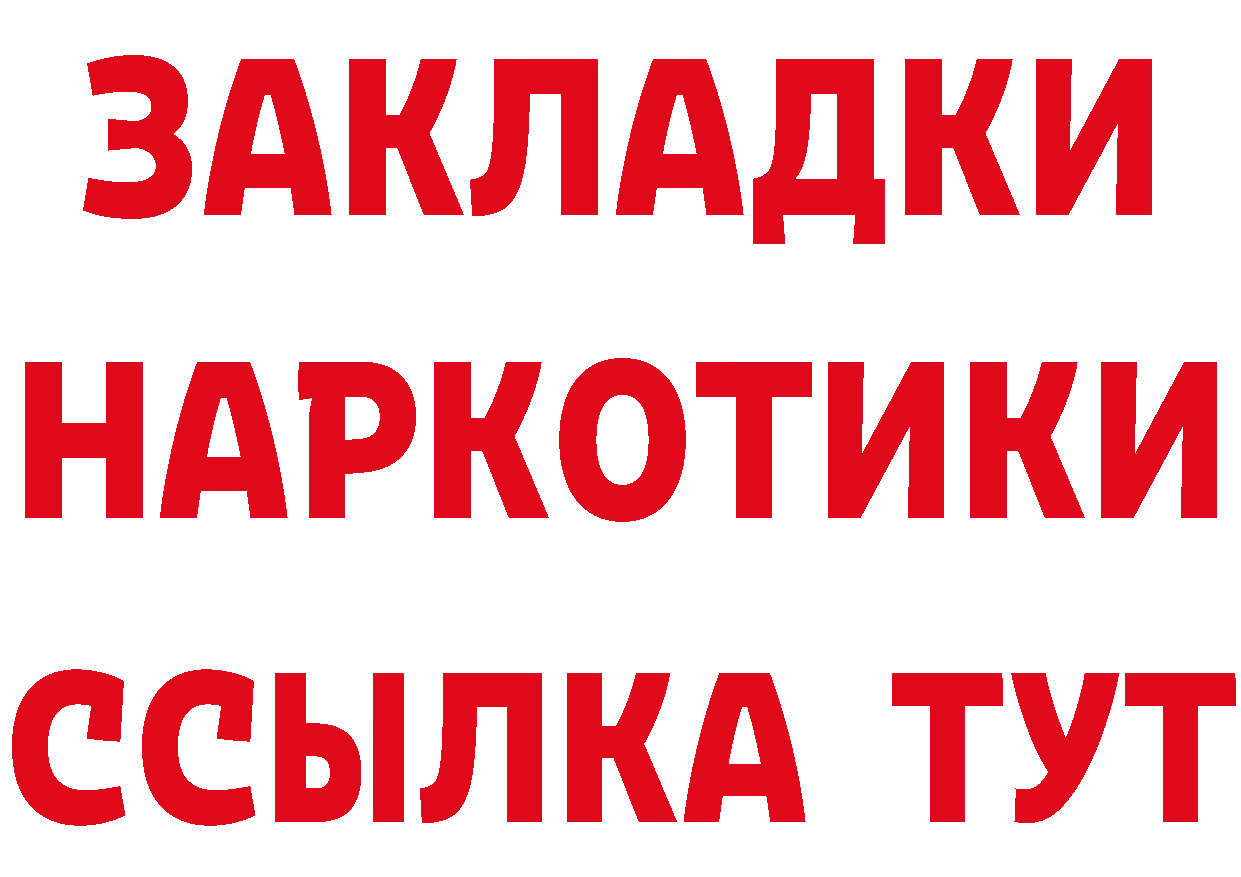 ЗАКЛАДКИ НАРКОТИКИ ССЫЛКА ТУТ